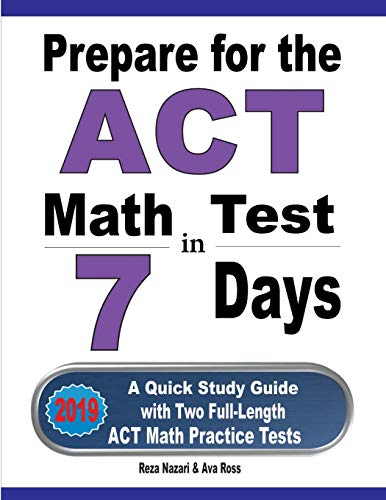 Prepare for the ACT Math Test in 7 Days

2019

A Quick Study Guide with Two Full-Length ACT Math Practice Tests

Reza Nazari & Ava Ross